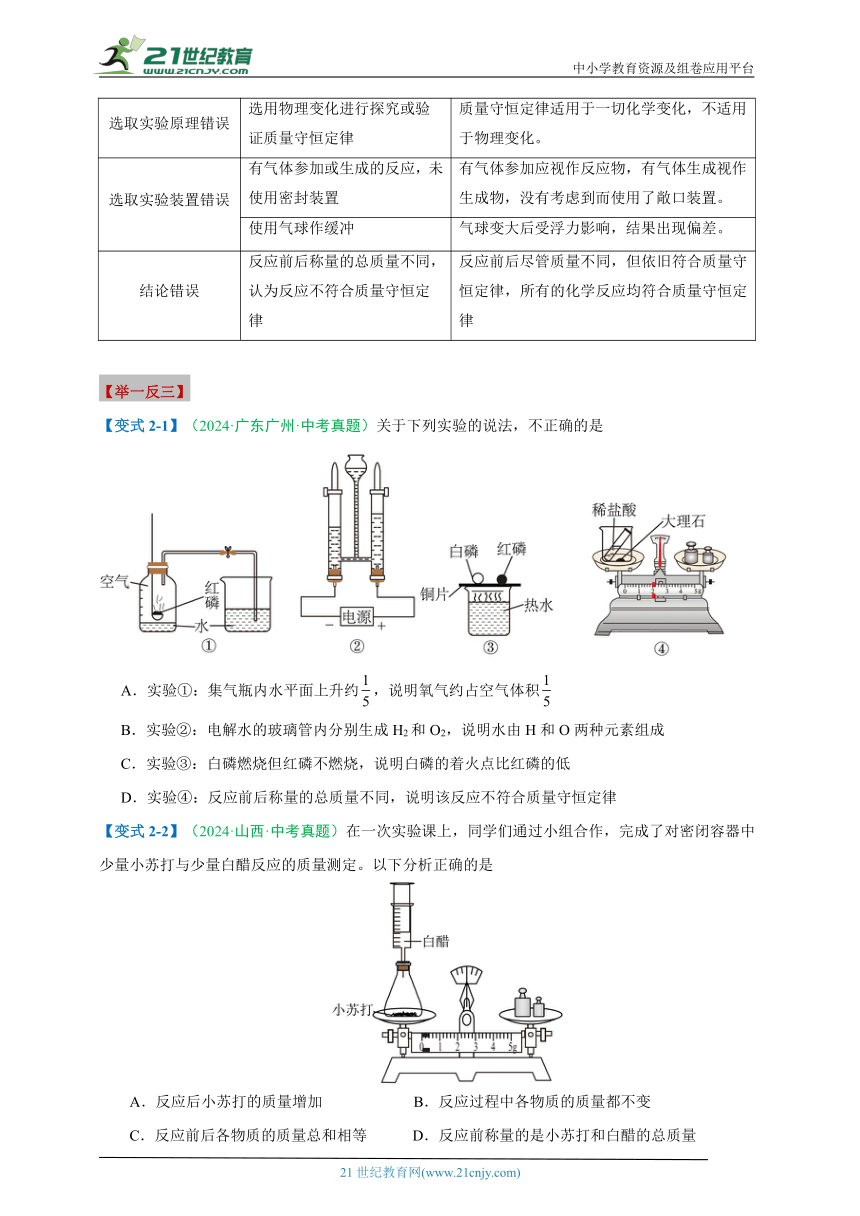 21世纪教育
www.21cnjy.com

中小学教育资源及组卷应用平台

| 选取实验原理错误 | 选用物理变化进行探究或验证质量守恒定律 | 质量守恒定律适用于一切化学变化，不适用于物理变化。 |
|---|---|---|
| 选取实验装置错误 | 有气体参加或生成的反应，未使用密封装置 | 有气体参加应视作反应物，有气体生成视作生成物，没有考虑到而使用了敞口装置。 |
| | 使用气球作缓冲 | 气球变大后受浮力影响，结果出现偏差。 |
| 结论错误 | 反应前后称量的总质量不同，认为反应不符合质量守恒定律 | 反应前后尽管质量不同，但依旧符合质量守恒定律，所有的化学反应均符合质量守恒定律 |

【举一反三】

【变式 2-1】（2024·广东广州·中考真题）关于下列实验的说法，不正确的是

空气 红磷 水 ① 电源 − + ② 白磷 红磷 铜片 热水 ③ 稀盐酸 大理石 ④

A．实验①：集气瓶内水平面上升约$\frac{1}{5}$，说明氧气约占空气体积$\frac{1}{5}$

B．实验②：电解水的玻璃管内分别生成 $H_2$ 和 $O_2$，说明水由 H 和 O 两种元素组成

C．实验③：白磷燃烧但红磷不燃烧，说明白磷的着火点比红磷的低

D．实验④：反应前后称量的总质量不同，说明该反应不符合质量守恒定律

【变式 2-2】（2024·山西·中考真题）在一次实验课上，同学们通过小组合作，完成了对密闭容器中少量小苏打与少量白醋反应的质量测定。以下分析正确的是

白醋 小苏打 0 1 2 3 4 5g

A．反应后小苏打的质量增加

B．反应过程中各物质的质量都不变

C．反应前后各物质的质量总和相等

D．反应前称量的是小苏打和白醋的总质量

21 世纪教育网(www.21cnjy.com)